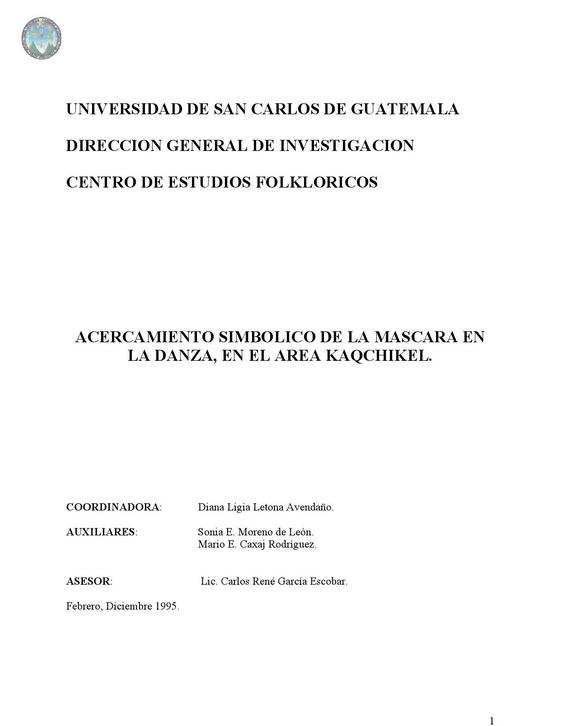 UNIVERSIDAD DE SAN CARLOS DE GUATEMALA

DIRECCION GENERAL DE INVESTIGACION

CENTRO DE ESTUDIOS FOLKLORICOS

ACERCAMIENTO SIMBOLICO DE LA MASCARA EN LA DANZA, EN EL AREA KAQCHIKEL.

COORDINADORA: Diana Ligia Letona Avendaño.

AUXILIARES: Sonia E. Moreno de León.
Mario E. Caxaj Rodríguez.

ASESOR: Lic. Carlos René García Escobar.

Febrero, Diciembre 1995.

1